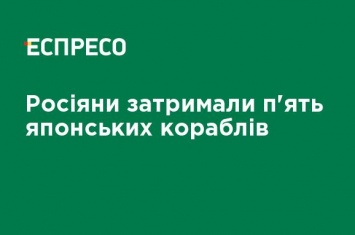 ЕСПРЕСО

Росіяни затримали п'ять японських кораблів